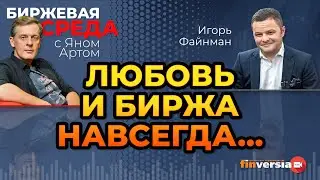 БИРЖЕВАЯ СРЕДА с Яном Артом

Игорь Файнман

ЛЮБОВЬ И БИРЖА НАВСЕГДА...

finversia